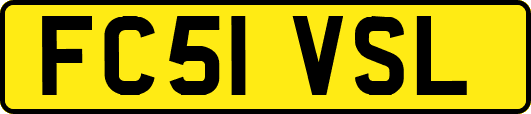 FC51 VSL